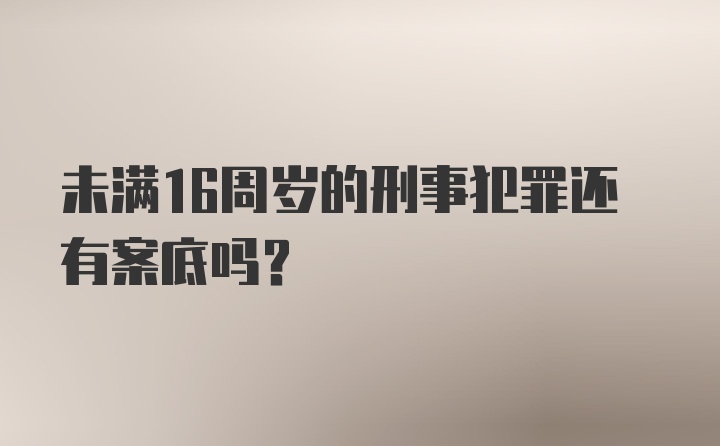 未满16周岁的刑事犯罪还有案底吗？